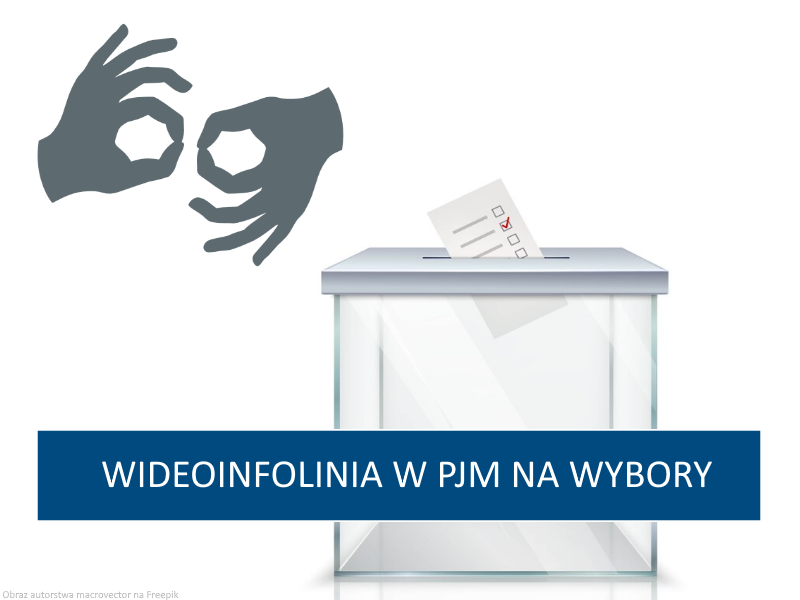 WIDEOINFOLINIA W PJM NA WYBORY

Obraz autorstwa macrovector na Freepik